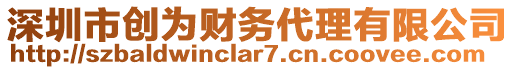 深圳市创为财务代理有限公司
http://szbaldwinclar7.cn.coovee.com